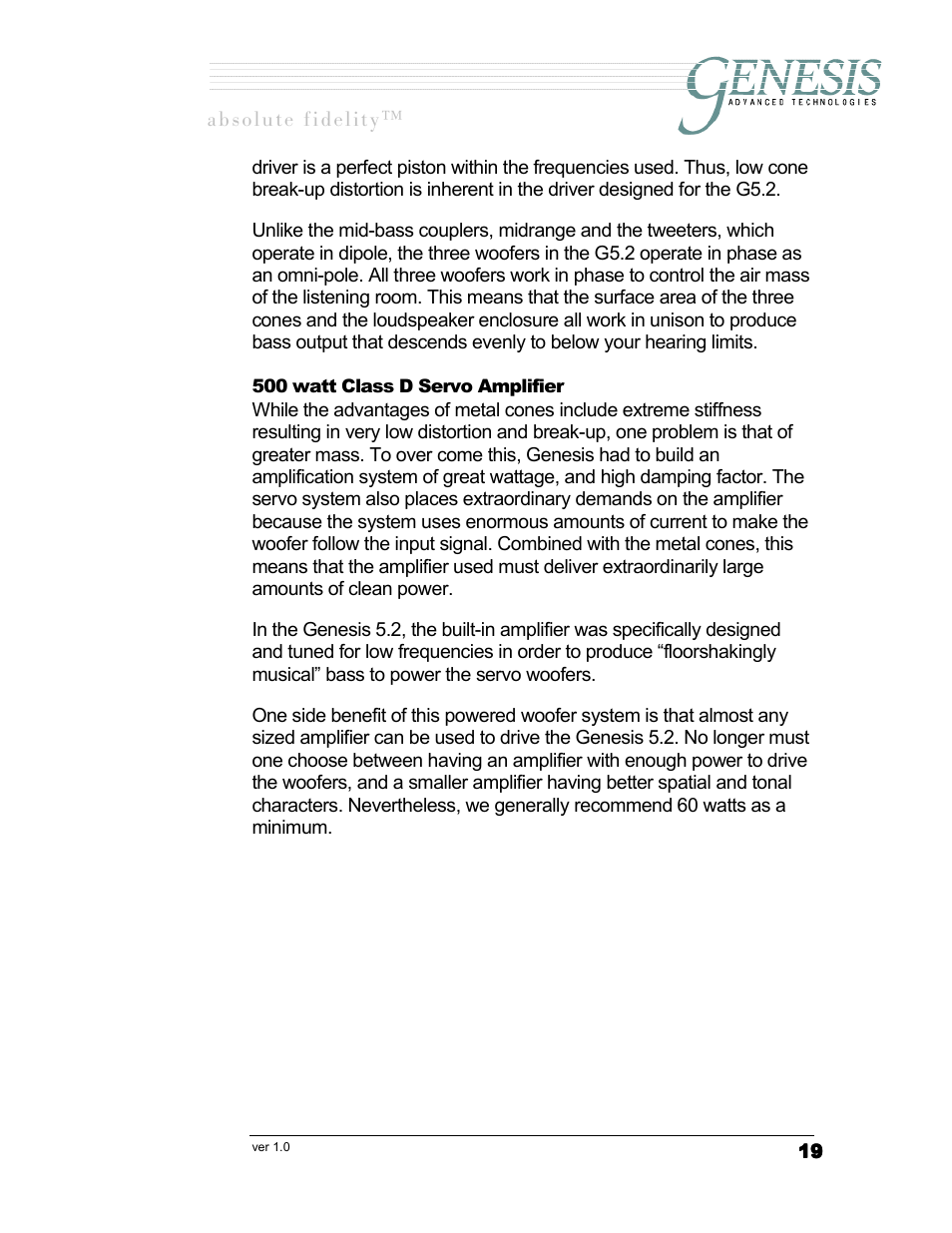 absolute fidelity™

GENESIS
ADVANCED TECHNOLOGIES

driver is a perfect piston within the frequencies used. Thus, low cone break-up distortion is inherent in the driver designed for the G5.2.

Unlike the mid-bass couplers, midrange and the tweeters, which operate in dipole, the three woofers in the G5.2 operate in phase as an omni-pole. All three woofers work in phase to control the air mass of the listening room. This means that the surface area of the three cones and the loudspeaker enclosure all work in unison to produce bass output that descends evenly to below your hearing limits.

500 watt Class D Servo Amplifier
While the advantages of metal cones include extreme stiffness resulting in very low distortion and break-up, one problem is that of greater mass. To over come this, Genesis had to build an amplification system of great wattage, and high damping factor. The servo system also places extraordinary demands on the amplifier because the system uses enormous amounts of current to make the woofer follow the input signal. Combined with the metal cones, this means that the amplifier used must deliver extraordinarily large amounts of clean power.

In the Genesis 5.2, the built-in amplifier was specifically designed and tuned for low frequencies in order to produce “floorshakingly musical” bass to power the servo woofers.

One side benefit of this powered woofer system is that almost any sized amplifier can be used to drive the Genesis 5.2. No longer must one choose between having an amplifier with enough power to drive the woofers, and a smaller amplifier having better spatial and tonal characters. Nevertheless, we generally recommend 60 watts as a minimum.

ver 1.0

19